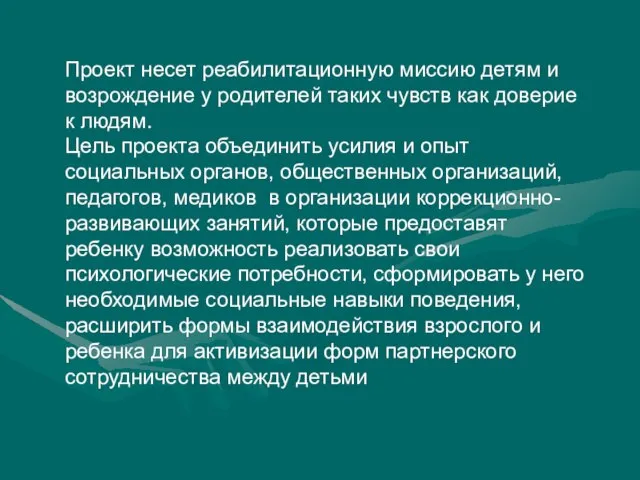 Проект несет реабилитационную миссию детям и возрождение у родителей таких чувств как доверие к людям.
Цель проекта объединить усилия и опыт социальных органов, общественных организаций, педагогов, медиков в организации коррекционно-развивающих занятий, которые предоставят ребенку возможность реализовать свои психологические потребности, сформировать у него необходимые социальные навыки поведения, расширить формы взаимодействия взрослого и ребенка для активизации форм партнерского сотрудничества между детьми